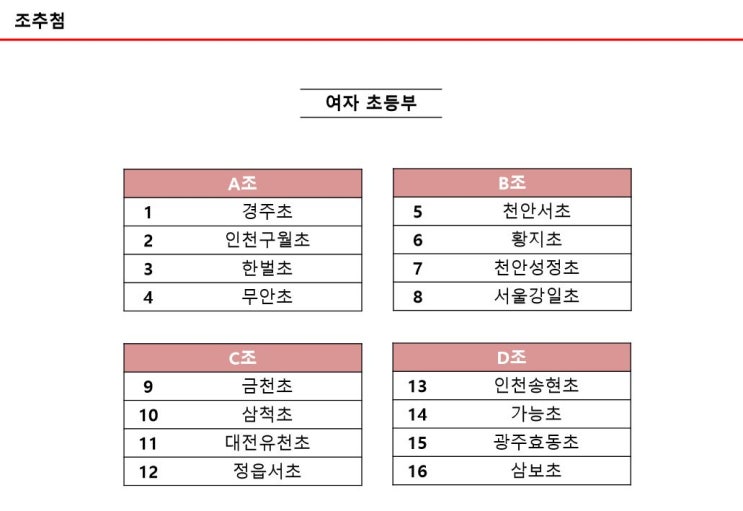 조추첨

여자 초등부

| A조 | |
|---|---|
| 1 | 경주초 |
| 2 | 인천구월초 |
| 3 | 한벌초 |
| 4 | 무안초 |

| B조 | |
|---|---|
| 5 | 천안서초 |
| 6 | 황지초 |
| 7 | 천안성정초 |
| 8 | 서울강일초 |

| C조 | |
|---|---|
| 9 | 금천초 |
| 10 | 삼척초 |
| 11 | 대전유천초 |
| 12 | 정읍서초 |

| D조 | |
|---|---|
| 13 | 인천송현초 |
| 14 | 가능초 |
| 15 | 광주효동초 |
| 16 | 삼보초 |